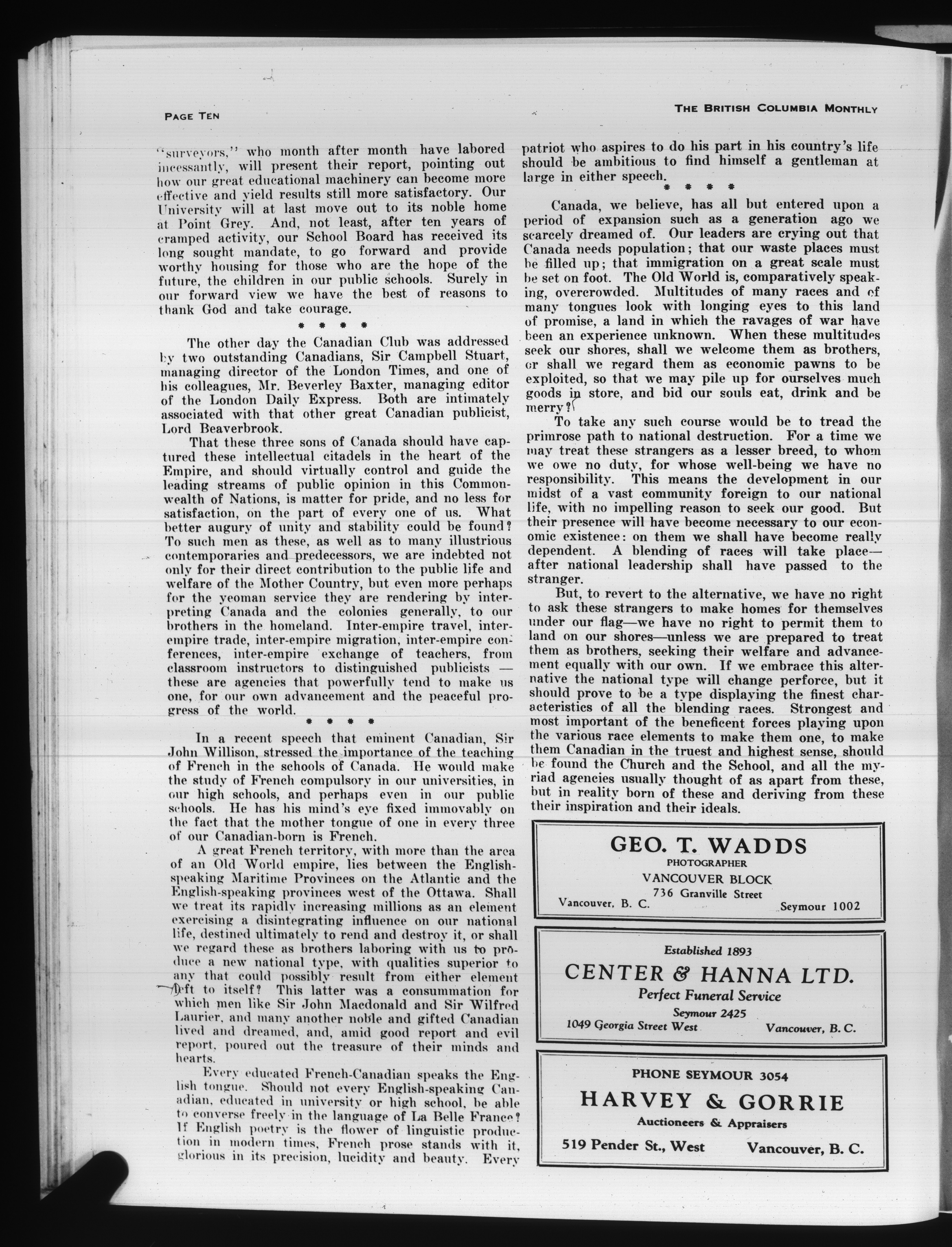 PAGE TEN

THE BRITISH COLUMBIA MONTHLY

"surveyors," who month after month have labored incessantly, will present their report, pointing out how our great educational machinery can become more effective and yield results still more satisfactory. Our University will at last move out to its noble home at Point Grey. And, not least, after ten years of cramped activity, our School Board has received its long sought mandate, to go forward and provide worthy housing for those who are the hope of the future, the children in our public schools. Surely in our forward view we have the best of reasons to thank God and take courage.

* * * *

The other day the Canadian Club was addressed by two outstanding Canadians, Sir Campbell Stuart, managing director of the London Times, and one of his colleagues, Mr. Beverley Baxter, managing editor of the London Daily Express. Both are intimately associated with that other great Canadian publicist, Lord Beaverbrook.

That these three sons of Canada should have captured these intellectual citadels in the heart of the Empire, and should virtually control and guide the leading streams of public opinion in this Commonwealth of Nations, is matter for pride, and no less for satisfaction, on the part of every one of us. What better augury of unity and stability could be found? To such men as these, as well as to many illustrious contemporaries and predecessors, we are indebted not only for their direct contribution to the public life and welfare of the Mother Country, but even more perhaps for the yeoman service they are rendering by interpreting Canada and the colonies generally, to our brothers in the homeland. Inter-empire travel, inter-empire trade, inter-empire migration, inter-empire conferences, inter-empire exchange of teachers, from classroom instructors to distinguished publicists — these are agencies that powerfully tend to make us one, for our own advancement and the peaceful progress of the world.

* * * *

In a recent speech that eminent Canadian, Sir John Willison, stressed the importance of the teaching of French in the schools of Canada. He would make the study of French compulsory in our universities, in our high schools, and perhaps even in our public schools. He has his mind's eye fixed immovably on the fact that the mother tongue of one in every three of our Canadian-born is French.

A great French territory, with more than the area of an Old World empire, lies between the English-speaking Maritime Provinces on the Atlantic and the English-speaking provinces west of the Ottawa. Shall we treat its rapidly increasing millions as an element exercising a disintegrating influence on our national life, destined ultimately to rend and destroy it, or shall we regard these as brothers laboring with us to produce a new national type, with qualities superior to any that could possibly result from either element left to itself? This latter was a consummation for which men like Sir John Macdonald and Sir Wilfred Laurier, and many another noble and gifted Canadian lived and dreamed, and, amid good report and evil report, poured out the treasure of their minds and hearts.

Every educated French-Canadian speaks the English tongue. Should not every English-speaking Canadian, educated in university or high school, be able to converse freely in the language of La Belle France? If English poetry is the flower of linguistic production in modern times, French prose stands with it, glorious in its precision, lucidity and beauty. Every patriot who aspires to do his part in his country's life should be ambitious to find himself a gentleman at large in either speech.

* * * *

Canada, we believe, has all but entered upon a period of expansion such as a generation ago we scarcely dreamed of. Our leaders are crying out that Canada needs population; that our waste places must be filled up; that immigration on a great scale must be set on foot. The Old World is, comparatively speaking, overcrowded. Multitudes of many races and of many tongues look with longing eyes to this land of promise, a land in which the ravages of war have been an experience unknown. When these multitudes seek our shores, shall we welcome them as brothers, or shall we regard them as economic pawns to be exploited, so that we may pile up for ourselves much goods in store, and bid our souls eat, drink and be merry?

To take any such course would be to tread the primrose path to national destruction. For a time we may treat these strangers as a lesser breed, to whom we owe no duty, for whose well-being we have no responsibility. This means the development in our midst of a vast community foreign to our national life, with no impelling reason to seek our good. But their presence will have become necessary to our economic existence: on them we shall have become really dependent. A blending of races will take place—after national leadership shall have passed to the stranger.

But, to revert to the alternative, we have no right to ask these strangers to make homes for themselves under our flag—we have no right to permit them to land on our shores—unless we are prepared to treat them as brothers, seeking their welfare and advancement equally with our own. If we embrace this alternative the national type will change perforce, but it should prove to be a type displaying the finest characteristics of all the blending races. Strongest and most important of the beneficent forces playing upon the various race elements to make them one, to make them Canadian in the truest and highest sense, should be found the Church and the School, and all the myriad agencies usually thought of as apart from these, but in reality born of these and deriving from these their inspiration and their ideals.

GEO. T. WADDS
PHOTOGRAPHER
VANCOUVER BLOCK
736 Granville Street
Vancouver, B. C. Seymour 1002

Established 1893
CENTER & HANNA LTD.
Perfect Funeral Service
Seymour 2425
1049 Georgia Street West Vancouver, B. C.

PHONE SEYMOUR 3054
HARVEY & GORRIE
Auctioneers & Appraisers
519 Pender St., West Vancouver, B. C.